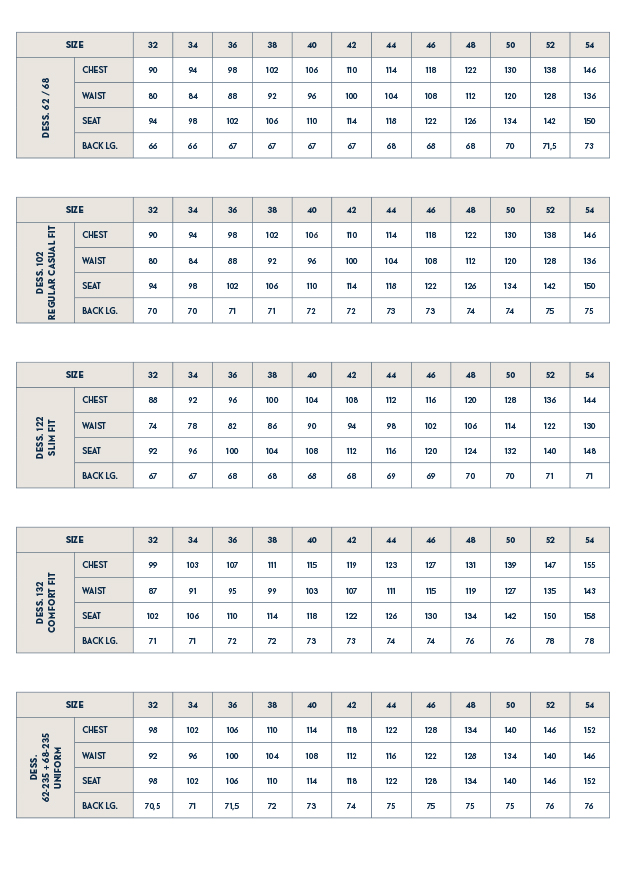 | SIZE | | 32 | 34 | 36 | 38 | 40 | 42 | 44 | 46 | 48 | 50 | 52 | 54 |
|---|---|---|---|---|---|---|---|---|---|---|---|---|---|
| DESS. 62 / 68 | CHEST | 90 | 94 | 98 | 102 | 106 | 110 | 114 | 118 | 122 | 130 | 138 | 146 |
| | WAIST | 80 | 84 | 88 | 92 | 96 | 100 | 104 | 108 | 112 | 120 | 128 | 136 |
| | SEAT | 94 | 98 | 102 | 106 | 110 | 114 | 118 | 122 | 126 | 134 | 142 | 150 |
| | BACK LG. | 66 | 66 | 67 | 67 | 67 | 67 | 68 | 68 | 68 | 70 | 71,5 | 73 |

| SIZE | | 32 | 34 | 36 | 38 | 40 | 42 | 44 | 46 | 48 | 50 | 52 | 54 |
|---|---|---|---|---|---|---|---|---|---|---|---|---|---|
| DESS. 102 REGULAR CASUAL FIT | CHEST | 90 | 94 | 98 | 102 | 106 | 110 | 114 | 118 | 122 | 130 | 138 | 146 |
| | WAIST | 80 | 84 | 88 | 92 | 96 | 100 | 104 | 108 | 112 | 120 | 128 | 136 |
| | SEAT | 94 | 98 | 102 | 106 | 110 | 114 | 118 | 122 | 126 | 134 | 142 | 150 |
| | BACK LG. | 70 | 70 | 71 | 71 | 72 | 72 | 73 | 73 | 74 | 74 | 75 | 75 |

| SIZE | | 32 | 34 | 36 | 38 | 40 | 42 | 44 | 46 | 48 | 50 | 52 | 54 |
|---|---|---|---|---|---|---|---|---|---|---|---|---|---|
| DESS. 122 SLIM FIT | CHEST | 88 | 92 | 96 | 100 | 104 | 108 | 112 | 116 | 120 | 128 | 136 | 144 |
| | WAIST | 74 | 78 | 82 | 86 | 90 | 94 | 98 | 102 | 106 | 114 | 122 | 130 |
| | SEAT | 92 | 96 | 100 | 104 | 108 | 112 | 116 | 120 | 124 | 132 | 140 | 148 |
| | BACK LG. | 67 | 67 | 68 | 68 | 68 | 68 | 69 | 69 | 70 | 70 | 71 | 71 |

| SIZE | | 32 | 34 | 36 | 38 | 40 | 42 | 44 | 46 | 48 | 50 | 52 | 54 |
|---|---|---|---|---|---|---|---|---|---|---|---|---|---|
| DESS. 132 COMFORT FIT | CHEST | 99 | 103 | 107 | 111 | 115 | 119 | 123 | 127 | 131 | 139 | 147 | 155 |
| | WAIST | 87 | 91 | 95 | 99 | 103 | 107 | 111 | 115 | 119 | 127 | 135 | 143 |
| | SEAT | 102 | 106 | 110 | 114 | 118 | 122 | 126 | 130 | 134 | 142 | 150 | 158 |
| | BACK LG. | 71 | 71 | 72 | 72 | 73 | 73 | 74 | 74 | 76 | 76 | 78 | 78 |

| SIZE | | 32 | 34 | 36 | 38 | 40 | 42 | 44 | 46 | 48 | 50 | 52 | 54 |
|---|---|---|---|---|---|---|---|---|---|---|---|---|---|
| DESS. 62-235 + 68-235 UNIFORM | CHEST | 98 | 102 | 106 | 110 | 114 | 118 | 122 | 128 | 134 | 140 | 146 | 152 |
| | WAIST | 92 | 96 | 100 | 104 | 108 | 112 | 116 | 122 | 128 | 134 | 140 | 146 |
| | SEAT | 98 | 102 | 106 | 110 | 114 | 118 | 122 | 128 | 134 | 140 | 146 | 152 |
| | BACK LG. | 70,5 | 71 | 71,5 | 72 | 73 | 74 | 75 | 75 | 75 | 75 | 76 | 76 |